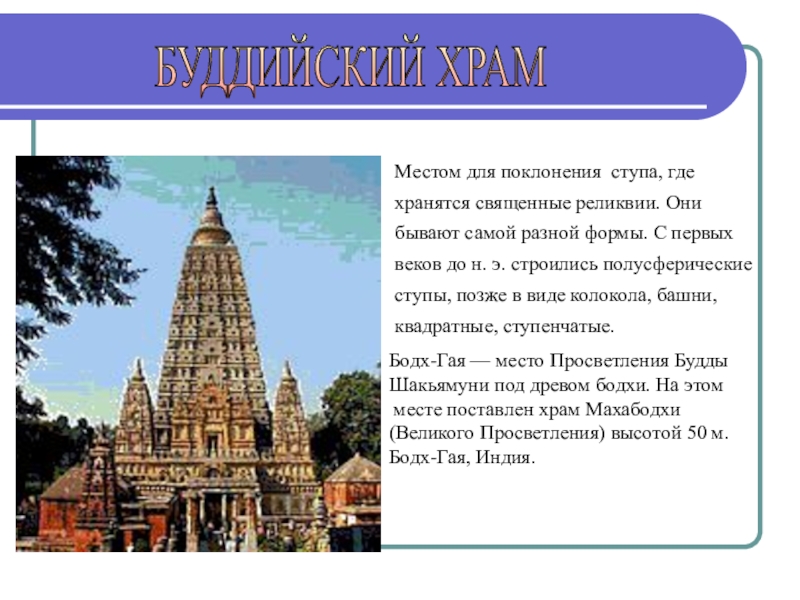 БУДДИЙСКИЙ ХРАМ

Местом для поклонения ступа, где хранятся священные реликвии. Они бывают самой разной формы. С первых веков до н. э. строились полусферические ступы, позже в виде колокола, башни, квадратные, ступенчатые.

Бодх-Гая — место Просветления Будды Шакьямуни под древом бодхи. На этом месте поставлен храм Махабодхи (Великого Просветления) высотой 50 м. Бодх-Гая, Индия.